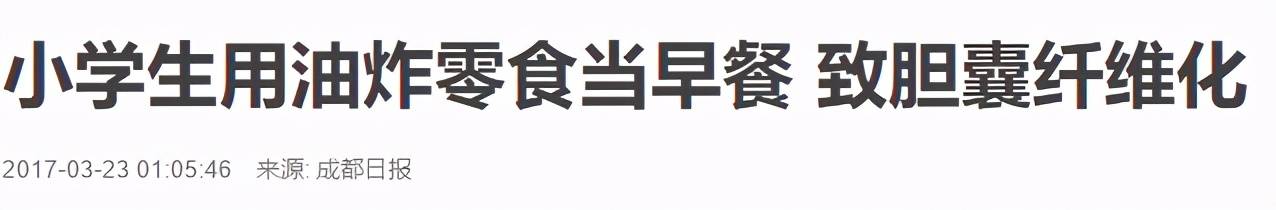 小学生用油炸零食当早餐 致胆囊纤维化

2017-03-23 01:05:46 来源: 成都日报